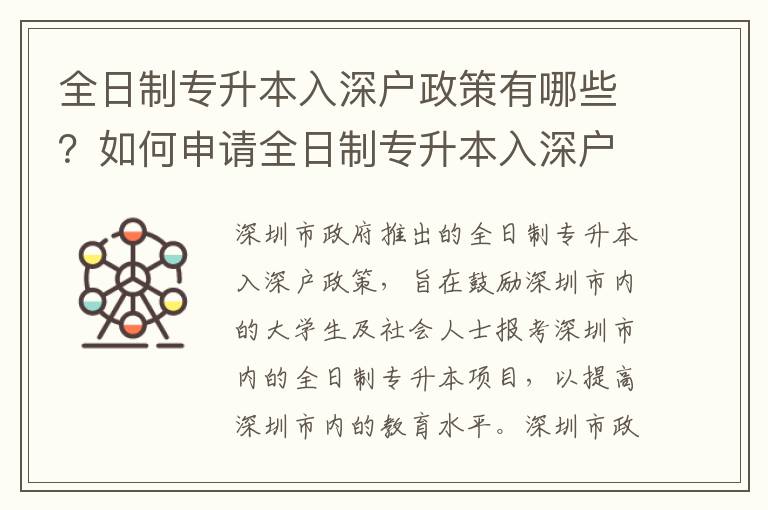 全日制专升本入深户政策有哪些？如何申请全日制专升本入深户

深圳市政府推出的全日制专升本入深户政策，旨在鼓励深圳市内的大学生及社会人士报考深圳市内的全日制专升本项目，以提高深圳市内的教育水平。深圳市政